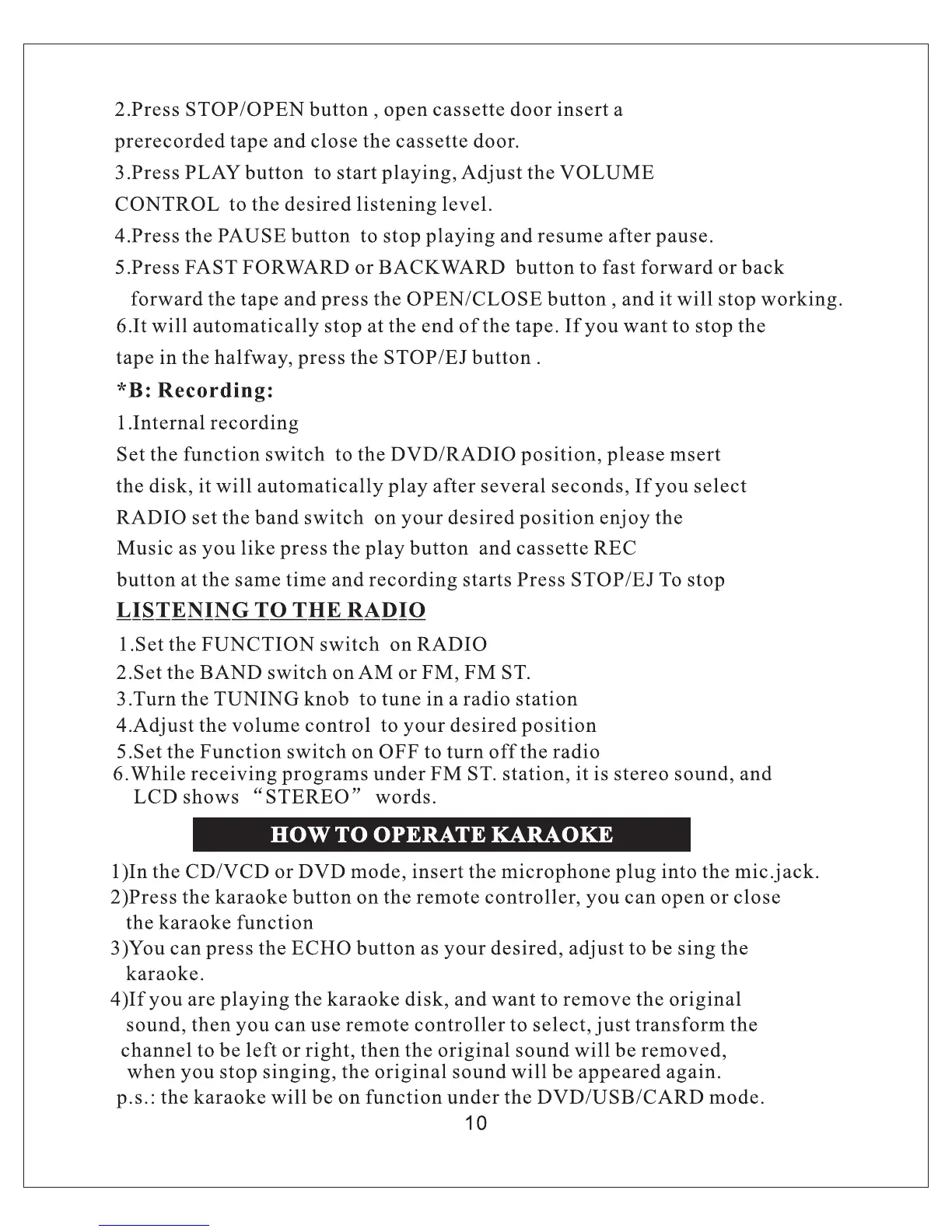 2.Press STOP/OPEN button , open cassette door insert a prerecorded tape and close the cassette door.
3.Press PLAY button to start playing, Adjust the VOLUME CONTROL to the desired listening level.
4.Press the PAUSE button to stop playing and resume after pause.
5.Press FAST FORWARD or BACKWARD button to fast forward or back forward the tape and press the OPEN/CLOSE button , and it will stop working.
6.It will automatically stop at the end of the tape. If you want to stop the tape in the halfway, press the STOP/EJ button .
*B: Recording:
1.Internal recording
Set the function switch to the DVD/RADIO position, please msert the disk, it will automatically play after several seconds, If you select RADIO set the band switch on your desired position enjoy the Music as you like press the play button and cassette REC button at the same time and recording starts Press STOP/EJ To stop
LISTENING TO THE RADIO
1.Set the FUNCTION switch on RADIO
2.Set the BAND switch on AM or FM, FM ST.
3.Turn the TUNING knob to tune in a radio station
4.Adjust the volume control to your desired position
5.Set the Function switch on OFF to turn off the radio
6.While receiving programs under FM ST. station, it is stereo sound, and LCD shows “STEREO” words.
HOW TO OPERATE KARAOKE
1)In the CD/VCD or DVD mode, insert the microphone plug into the mic.jack.
2)Press the karaoke button on the remote controller, you can open or close the karaoke function
3)You can press the ECHO button as your desired, adjust to be sing the karaoke.
4)If you are playing the karaoke disk, and want to remove the original sound, then you can use remote controller to select, just transform the channel to be left or right, then the original sound will be removed, when you stop singing, the original sound will be appeared again.
p.s.: the karaoke will be on function under the DVD/USB/CARD mode.
10